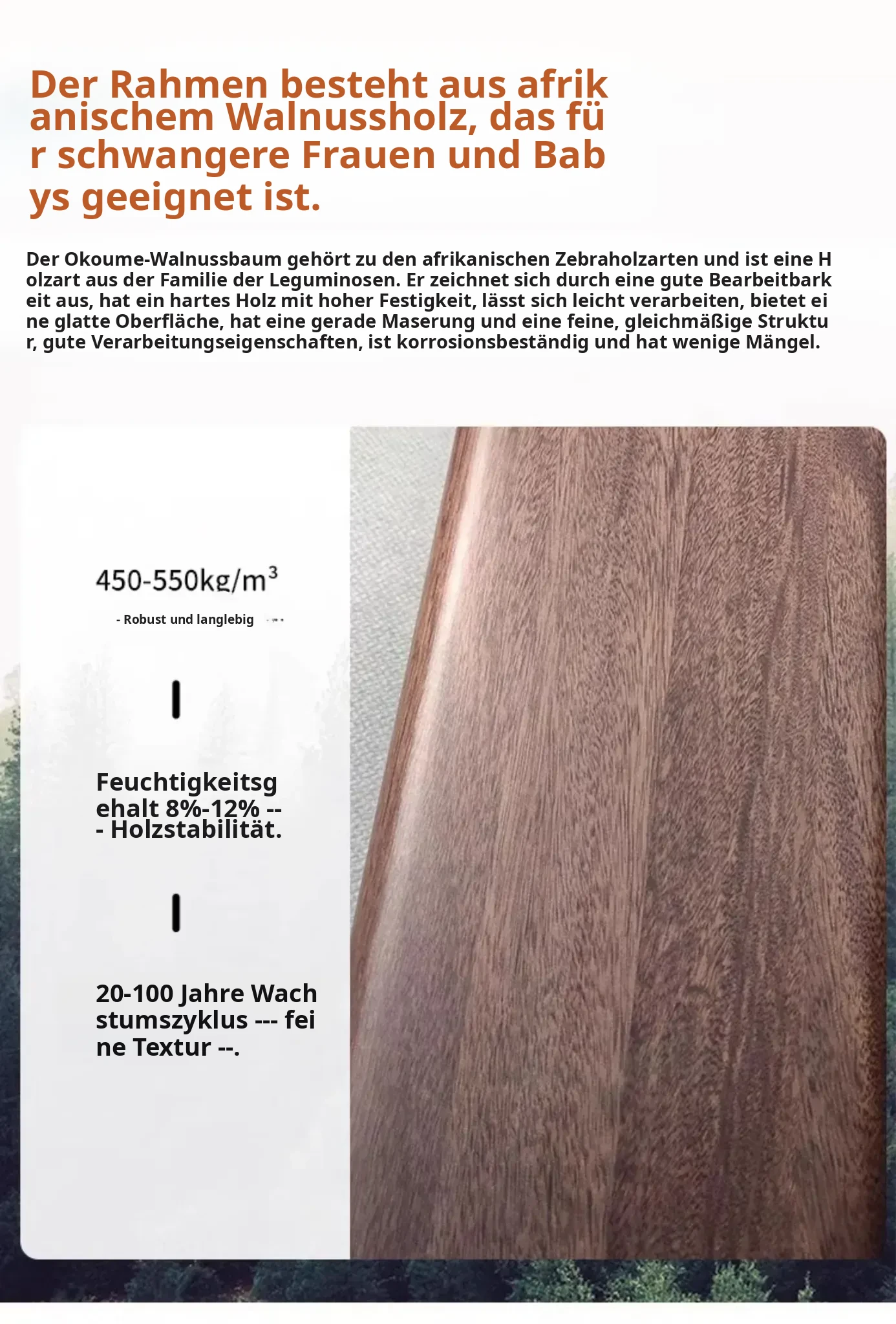 Der Rahmen besteht aus afrikanischem Walnussholz, das für schwangere Frauen und Babys geeignet ist.

Der Okoume-Walnussbaum gehört zu den afrikanischen Zebraholzarten und ist eine Holzart aus der Familie der Leguminosen. Er zeichnet sich durch eine gute Bearbeitbarkeit aus, hat ein hartes Holz mit hoher Festigkeit, lässt sich leicht verarbeiten, bietet eine glatte Oberfläche, hat eine gerade Maserung und eine feine, gleichmäßige Struktur, gute Verarbeitungseigenschaften, ist korrosionsbeständig und hat wenige Mängel.

450-550kg/m$^3$

- Robust und langlebig

Feuchtigkeitsgehalt 8%-12% --- Holzstabilität.

20-100 Jahre Wachstumszyklus --- feine Textur --.